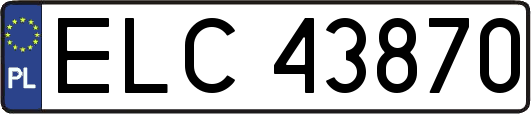 PL
ELC 43870